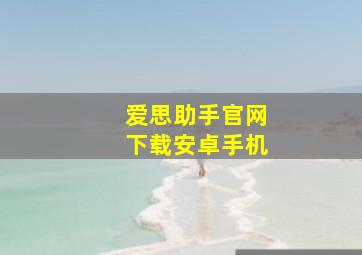 爱思助手官网
下载安卓手机